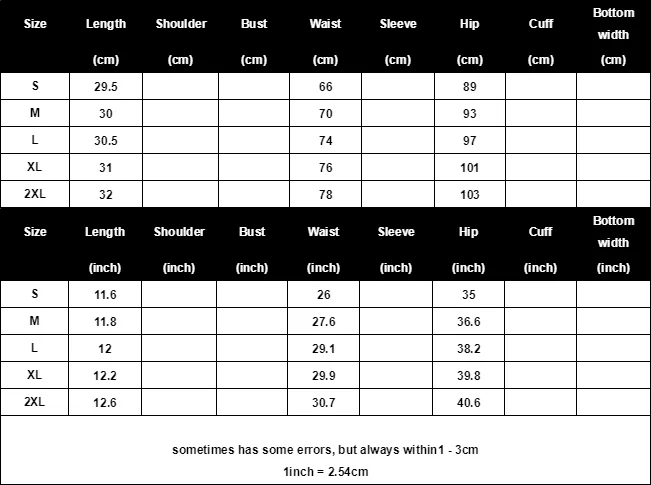 | Size | Length (cm) | Shoulder (cm) | Bust (cm) | Waist (cm) | Sleeve (cm) | Hip (cm) | Cuff (cm) | Bottom width (cm) |
|---|---|---|---|---|---|---|---|---|
| S | 29.5 | | | 66 | | 89 | | |
| M | 30 | | | 70 | | 93 | | |
| L | 30.5 | | | 74 | | 97 | | |
| XL | 31 | | | 76 | | 101 | | |
| 2XL | 32 | | | 78 | | 103 | | |

| Size | Length (inch) | Shoulder (inch) | Bust (inch) | Waist (inch) | Sleeve (inch) | Hip (inch) | Cuff (inch) | Bottom width (inch) |
|---|---|---|---|---|---|---|---|---|
| S | 11.6 | | | 26 | | 35 | | |
| M | 11.8 | | | 27.6 | | 36.6 | | |
| L | 12 | | | 29.1 | | 38.2 | | |
| XL | 12.2 | | | 29.9 | | 39.8 | | |
| 2XL | 12.6 | | | 30.7 | | 40.6 | | |

sometimes has some errors, but always within1 - 3cm

1inch = 2.54cm